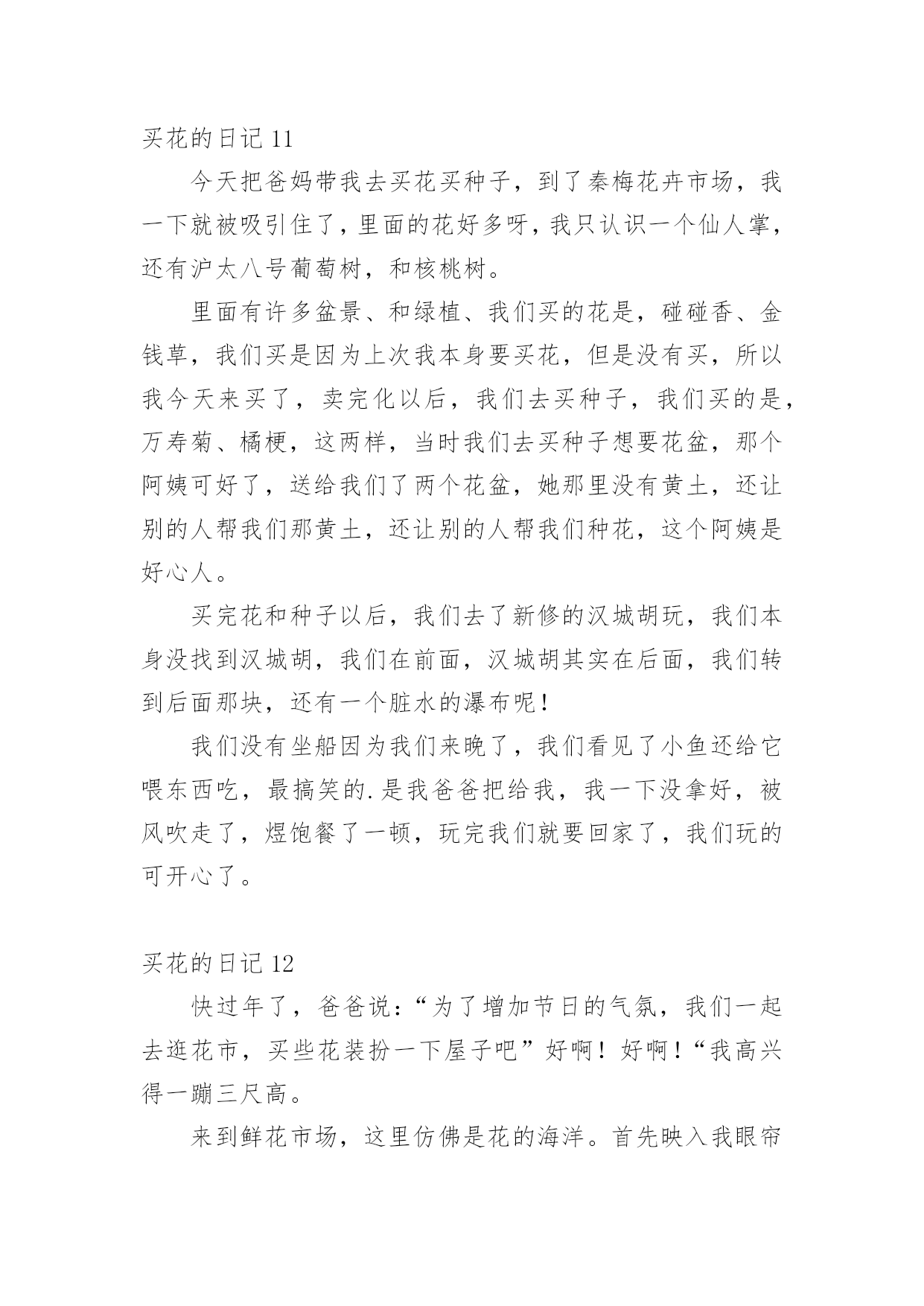 买花的日记 11

今天把爸妈带我去买花买种子，到了秦梅花卉市场，我一下就被吸引住了，里面的花好多呀，我只认识一个仙人掌，还有沪太八号葡萄树，和核桃树。

里面有许多盆景、和绿植、我们买的花是，碰碰香、金钱草，我们买是因为上次我本身要买花，但是没有买，所以我今天来买了，卖完化以后，我们去买种子，我们买的是，万寿菊、橘梗，这两样，当时我们去买种子想要花盆，那个阿姨可好了，送给我们了两个花盆，她那里没有黄土，还让别的人帮我们那黄土，还让别的人帮我们种花，这个阿姨是好心人。

买完花和种子以后，我们去了新修的汉城胡玩，我们本身没找到汉城胡，我们在前面，汉城胡其实在后面，我们转到后面那块，还有一个脏水的瀑布呢！

我们没有坐船因为我们来晚了，我们看见了小鱼还给它喂东西吃，最搞笑的.是我爸爸把给我，我一下没拿好，被风吹走了，煜饱餐了一顿，玩完我们就要回家了，我们玩的可开心了。

买花的日记 12

快过年了，爸爸说：“为了增加节日的气氛，我们一起去逛花市，买些花装扮一下屋子吧”好啊！好啊！“我高兴得一蹦三尺高。

来到鲜花市场，这里仿佛是花的海洋。首先映入我眼帘